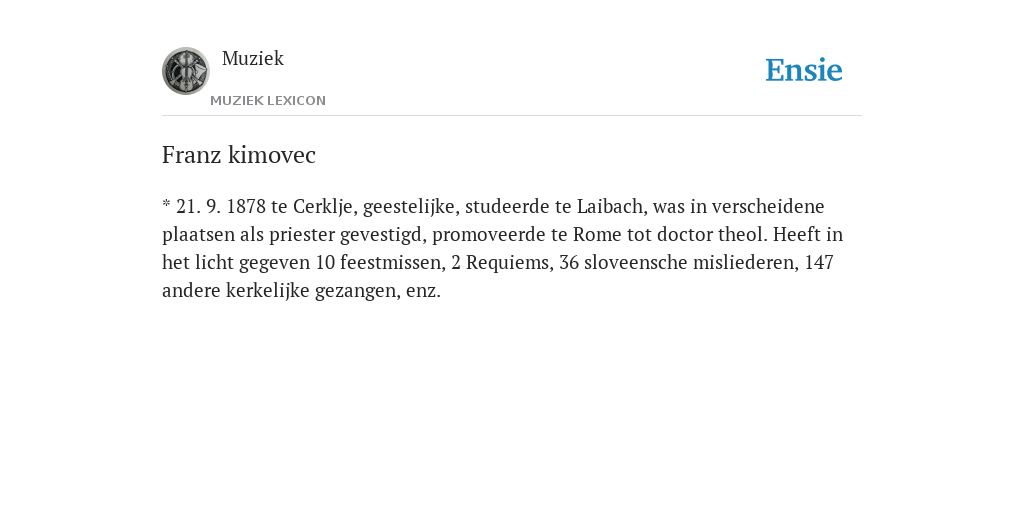 Muziek

MUZIEK LEXICON

Ensie

Franz kimovec

* 21. 9. 1878 te Cerklje, geestelijke, studeerde te Laibach, was in verscheidene plaatsen als priester gevestigd, promoveerde te Rome tot doctor theol. Heeft in het licht gegeven 10 feestmissen, 2 Requiems, 36 sloveensche misliederen, 147 andere kerkelijke gezangen, enz.